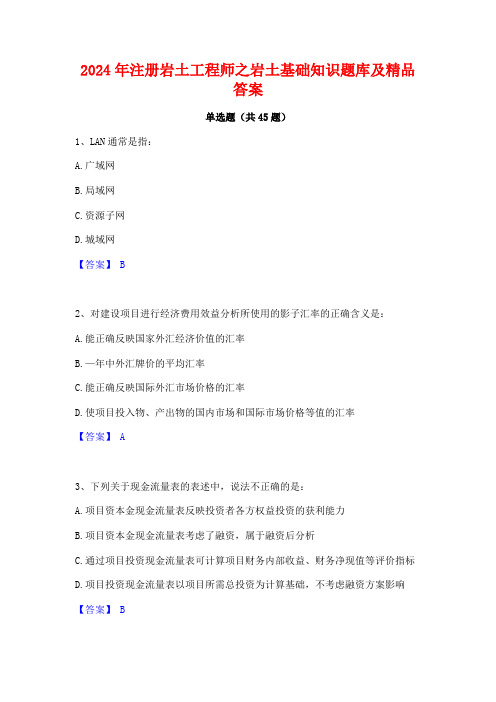 2024年注册岩土工程师之岩土基础知识题库及精品答案

单选题（共45题）

1、LAN通常是指：

A.广域网

B.局域网

C.资源子网

D.城域网

【答案】 B

2、对建设项目进行经济费用效益分析所使用的影子汇率的正确含义是：

A.能正确反映国家外汇经济价值的汇率

B.一年中外汇牌价的平均汇率

C.能正确反映国际外汇市场价格的汇率

D.使项目投入物、产出物的国内市场和国际市场价格等值的汇率

【答案】 A

3、下列关于现金流量表的表述中，说法不正确的是：

A.项目资本金现金流量表反映投资者各方权益投资的获利能力

B.项目资本金现金流量表考虑了融资，属于融资后分析

C.通过项目投资现金流量表可计算项目财务内部收益、财务净现值等评价指标

D.项目投资现金流量表以项目所需总投资为计算基础，不考虑融资方案影响

【答案】 B